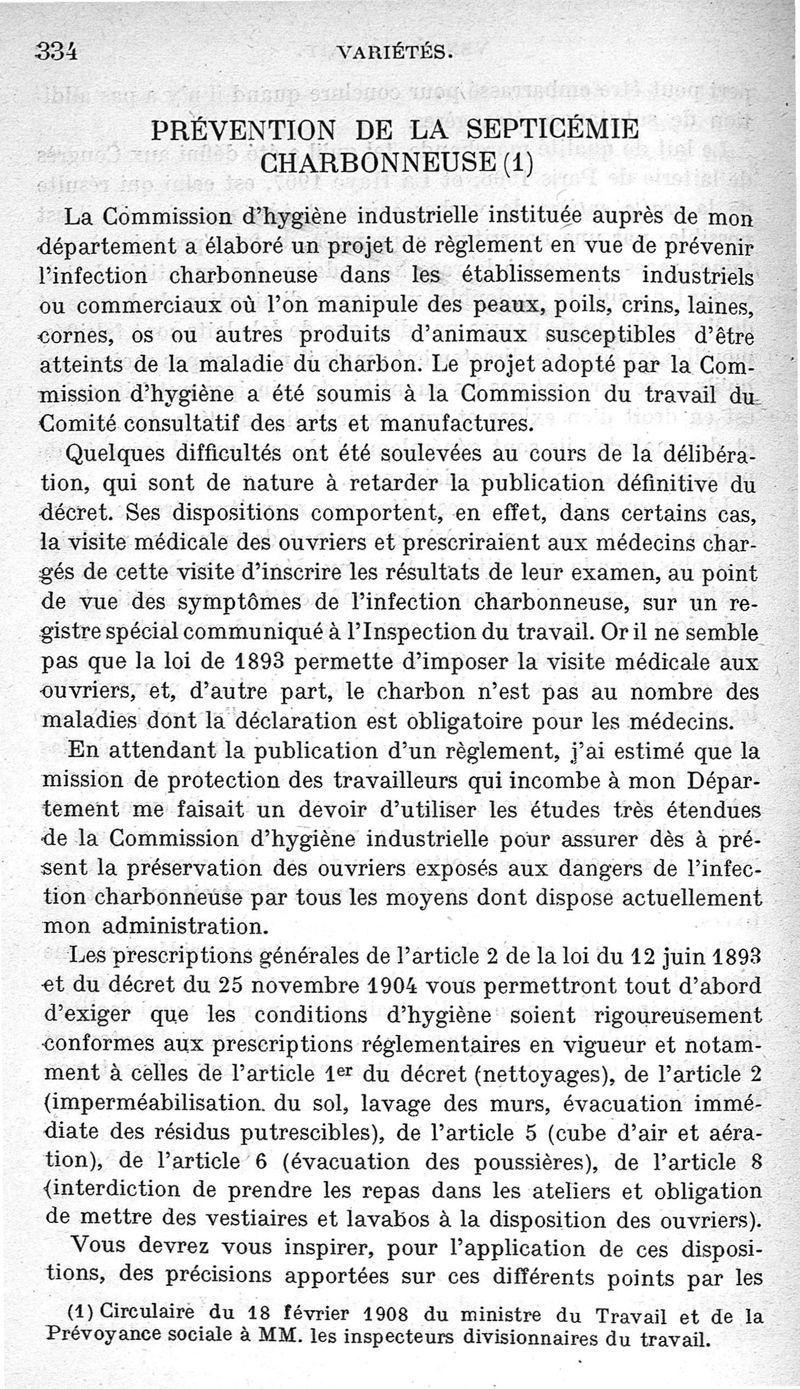 334 VARIÉTÉS.

PRÉVENTION DE LA SEPTICÉMIE CHARBONNEUSE (1)

La Commission d'hygiène industrielle instituée auprès de mon département a élaboré un projet de règlement en vue de prévenir l'infection charbonneuse dans les établissements industriels ou commerciaux où l'on manipule des peaux, poils, crins, laines, cornes, os ou autres produits d'animaux susceptibles d'être atteints de la maladie du charbon. Le projet adopté par la Commission d'hygiène a été soumis à la Commission du travail du Comité consultatif des arts et manufactures.

Quelques difficultés ont été soulevées au cours de la délibération, qui sont de nature à retarder la publication définitive du décret. Ses dispositions comportent, en effet, dans certains cas, la visite médicale des ouvriers et prescriraient aux médecins chargés de cette visite d'inscrire les résultats de leur examen, au point de vue des symptômes de l'infection charbonneuse, sur un registre spécial communiqué à l'Inspection du travail. Or il ne semble pas que la loi de 1893 permette d'imposer la visite médicale aux ouvriers, et, d'autre part, le charbon n'est pas au nombre des maladies dont la déclaration est obligatoire pour les médecins.

En attendant la publication d'un règlement, j'ai estimé que la mission de protection des travailleurs qui incombe à mon Département me faisait un devoir d'utiliser les études très étendues de la Commission d'hygiène industrielle pour assurer dès à présent la préservation des ouvriers exposés aux dangers de l'infection charbonneuse par tous les moyens dont dispose actuellement mon administration.

Les prescriptions générales de l'article 2 de la loi du 12 juin 1893 et du décret du 25 novembre 1904 vous permettront tout d'abord d'exiger que les conditions d'hygiène soient rigoureusement conformes aux prescriptions réglementaires en vigueur et notamment à celles de l'article 1$^{er}$ du décret (nettoyages), de l'article 2 (imperméabilisation du sol, lavage des murs, évacuation immédiate des résidus putrescibles), de l'article 5 (cube d'air et aération), de l'article 6 (évacuation des poussières), de l'article 8 (interdiction de prendre les repas dans les ateliers et obligation de mettre des vestiaires et lavabos à la disposition des ouvriers).

Vous devrez vous inspirer, pour l'application de ces dispositions, des précisions apportées sur ces différents points par les

(1) Circulaire du 18 février 1908 du ministre du Travail et de la Prévoyance sociale à MM. les inspecteurs divisionnaires du travail.